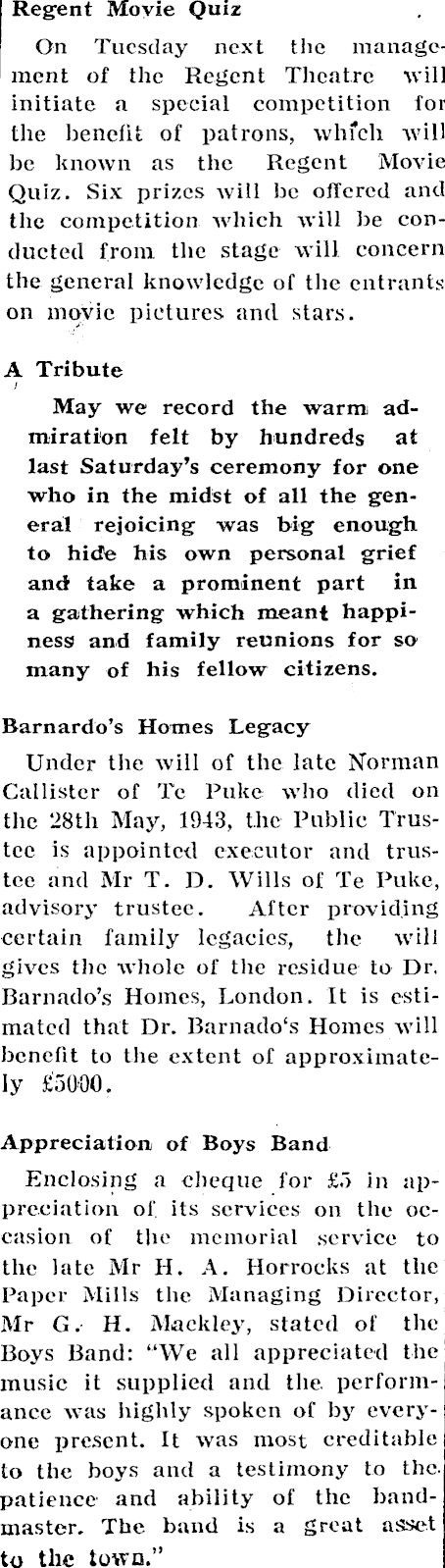 Regent Movie Quiz

On Tuesday next the management of the Regent Theatre will initiate a special competition for the benefit of patrons, which will be known as the Regent Movie Quiz. Six prizes will be offered and the competition which will be conducted from the stage will concern the general knowledge of the entrants on movie pictures and stars.

A Tribute

May we record the warm admiration felt by hundreds at last Saturday's ceremony for one who in the midst of all the general rejoicing was big enough to hide his own personal grief and take a prominent part in a gathering which meant happiness and family reunions for so many of his fellow citizens.

Barnardo's Homes Legacy

Under the will of the late Norman Callister of Te Puke who died on the 28th May, 1943, the Public Trustee is appointed executor and trustee and Mr T. D. Wills of Te Puke, advisory trustee. After providing certain family legacies, the will gives the whole of the residue to Dr. Barnado's Homes, London. It is estimated that Dr. Barnado's Homes will benefit to the extent of approximately £5000.

Appreciation of Boys Band

Enclosing a cheque for £5 in appreciation of its services on the occasion of the memorial service to the late Mr H. A. Horrocks at the Paper Mills the Managing Director, Mr G. H. Mackley, stated of the Boys Band: "We all appreciated the music it supplied and the performance was highly spoken of by everyone present. It was most creditable to the boys and a testimony to the patience and ability of the bandmaster. The band is a great asset to the town."